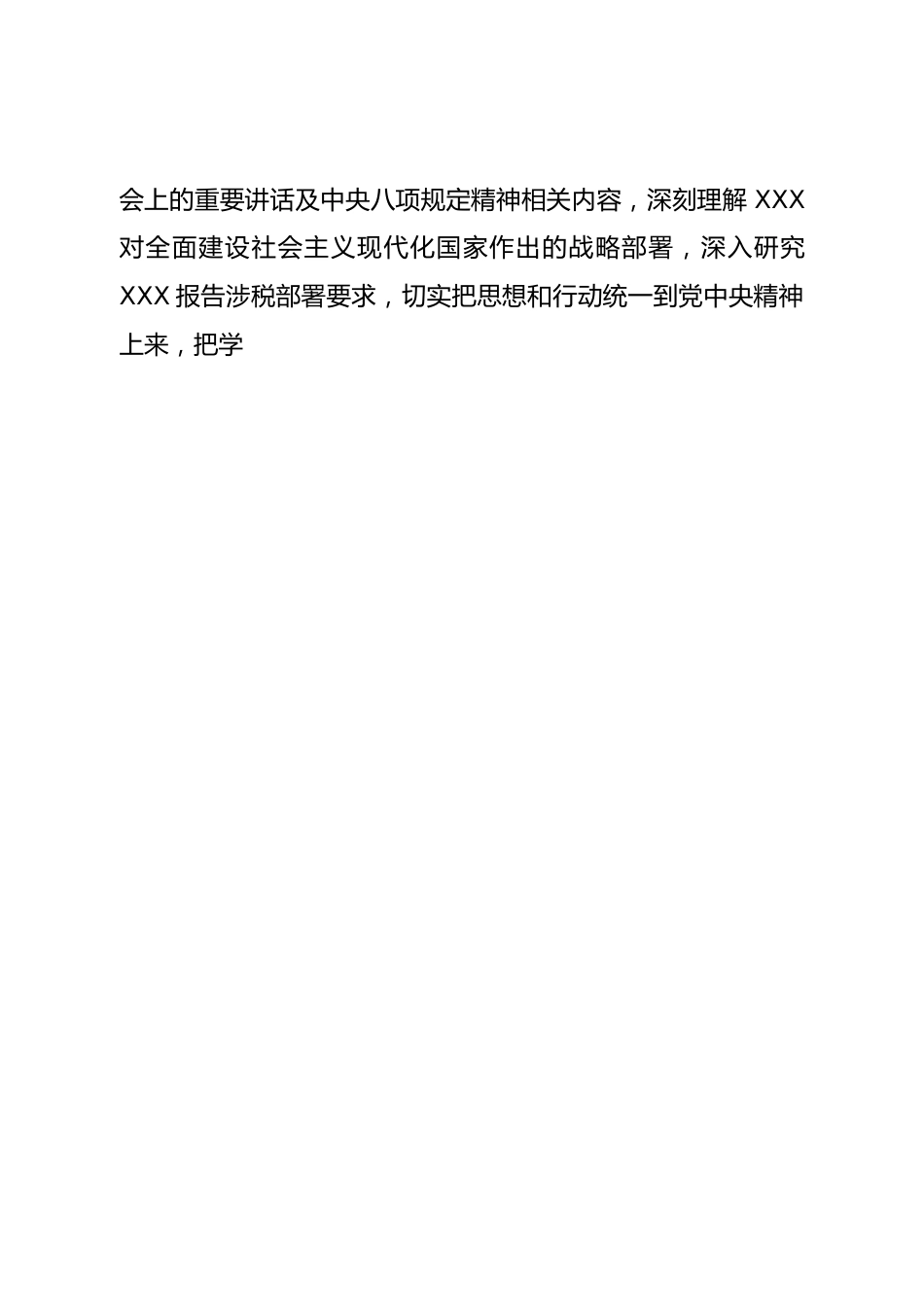 会上的重要讲话及中央八项规定精神相关内容，深刻理解 XXX 对全面建设社会主义现代化国家作出的战略部署，深入研究 XXX 报告涉税部署要求，切实把思想和行动统一到党中央精神上来，把学